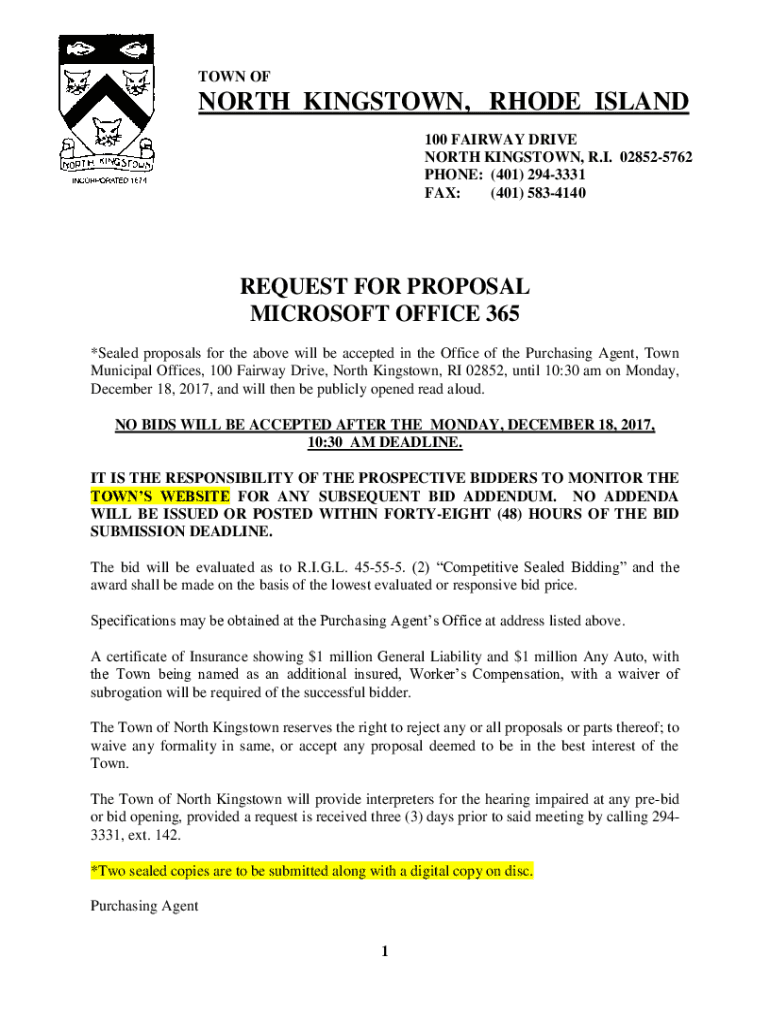 NORTH KINGSTOWN
INCORPORATED 1674

TOWN OF

NORTH KINGSTOWN, RHODE ISLAND

100 FAIRWAY DRIVE
NORTH KINGSTOWN, R.I. 02852-5762
PHONE: (401) 294-3331
FAX: (401) 583-4140

REQUEST FOR PROPOSAL
MICROSOFT OFFICE 365

*Sealed proposals for the above will be accepted in the Office of the Purchasing Agent, Town Municipal Offices, 100 Fairway Drive, North Kingstown, RI 02852, until 10:30 am on Monday, December 18, 2017, and will then be publicly opened read aloud.

NO BIDS WILL BE ACCEPTED AFTER THE MONDAY, DECEMBER 18, 2017, 10:30 AM DEADLINE.

IT IS THE RESPONSIBILITY OF THE PROSPECTIVE BIDDERS TO MONITOR THE TOWN'S WEBSITE FOR ANY SUBSEQUENT BID ADDENDUM. NO ADDENDA WILL BE ISSUED OR POSTED WITHIN FORTY-EIGHT (48) HOURS OF THE BID SUBMISSION DEADLINE.

The bid will be evaluated as to R.I.G.L. 45-55-5. (2) "Competitive Sealed Bidding" and the award shall be made on the basis of the lowest evaluated or responsive bid price.

Specifications may be obtained at the Purchasing Agent's Office at address listed above.

A certificate of Insurance showing $1 million General Liability and $1 million Any Auto, with the Town being named as an additional insured, Worker's Compensation, with a waiver of subrogation will be required of the successful bidder.

The Town of North Kingstown reserves the right to reject any or all proposals or parts thereof; to waive any formality in same, or accept any proposal deemed to be in the best interest of the Town.

The Town of North Kingstown will provide interpreters for the hearing impaired at any pre-bid or bid opening, provided a request is received three (3) days prior to said meeting by calling 294-3331, ext. 142.

*Two sealed copies are to be submitted along with a digital copy on disc.

Purchasing Agent

1